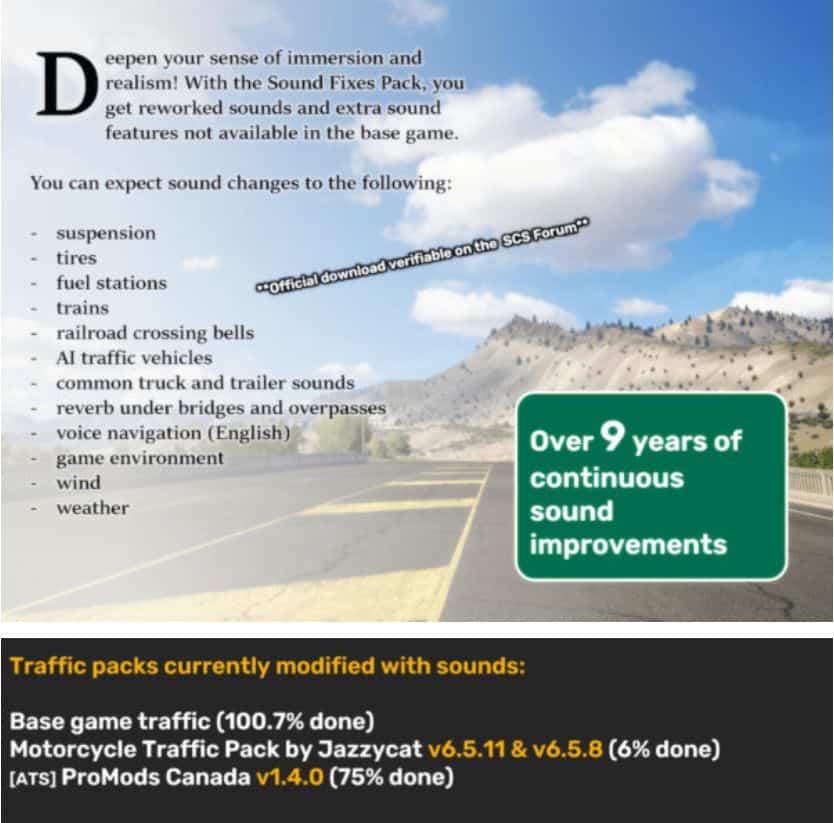 Deepen your sense of immersion and realism! With the Sound Fixes Pack, you get reworked sounds and extra sound features not available in the base game.

You can expect sound changes to the following:

- suspension
- tires
- fuel stations
- trains
- railroad crossing bells
- AI traffic vehicles
- common truck and trailer sounds
- reverb under bridges and overpasses
- voice navigation (English)
- game environment
- wind
- weather

**Official download verifiable on the SCS Forum**

Over 9 years of continuous sound improvements

Traffic packs currently modified with sounds:

Base game traffic (100.7% done)
Motorcycle Traffic Pack by Jazzycat v6.5.11 & v6.5.8 (6% done)
[ATS] ProMods Canada v1.4.0 (75% done)